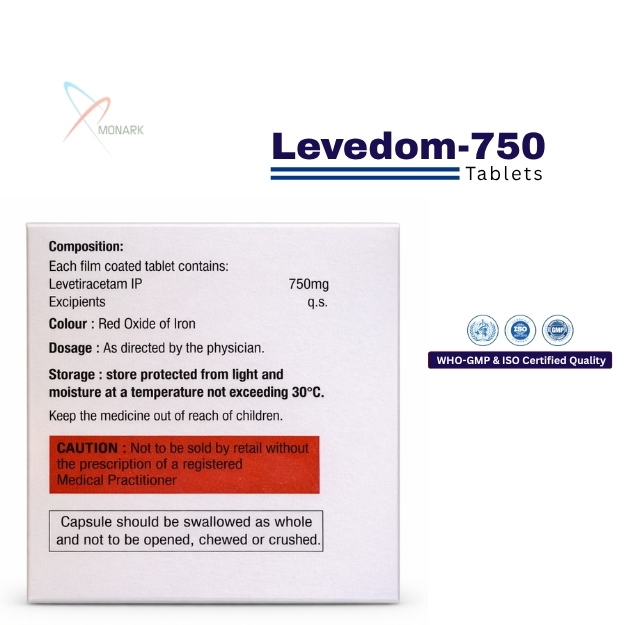 MONARK

Levedom-750
Tablets

Composition:
Each film coated tablet contains:
Levetiracetam IP 750mg
Excipients q.s.

Colour : Red Oxide of Iron

Dosage : As directed by the physician.

Storage : store protected from light and moisture at a temperature not exceeding 30°C.

Keep the medicine out of reach of children.

CAUTION : Not to be sold by retail without the prescription of a registered Medical Practitioner

Capsule should be swallowed as whole and not to be opened, chewed or crushed.

ISO
GMP

WHO-GMP & ISO Certified Quality